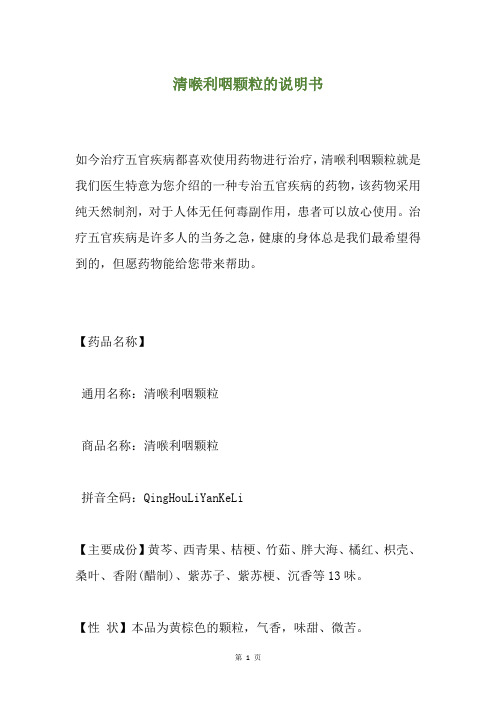 清喉利咽颗粒的说明书

如今治疗五官疾病都喜欢使用药物进行治疗，清喉利咽颗粒就是我们医生特意为您介绍的一种专治五官疾病的药物，该药物采用纯天然制剂，对于人体无任何毒副作用，患者可以放心使用。治疗五官疾病是许多人的当务之急，健康的身体总是我们最希望得到的，但愿药物能给您带来帮助。

【药品名称】

通用名称：清喉利咽颗粒

商品名称：清喉利咽颗粒

拼音全码：QingHouLiYanKeLi

【主要成份】黄芩、西青果、桔梗、竹茹、胖大海、橘红、枳壳、桑叶、香附(醋制)、紫苏子、紫苏梗、沉香等13味。

【性 状】本品为黄棕色的颗粒，气香，味甜、微苦。

第 1 页